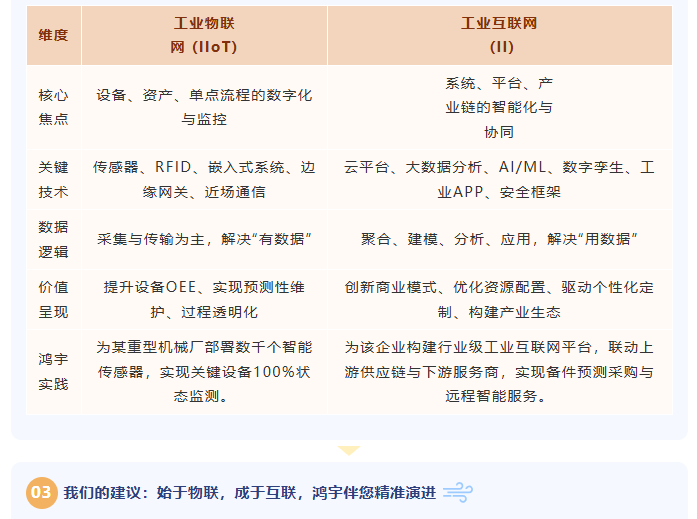 | 维度 | 工业物联网（IIoT） | 工业互联网（II） |
|---|---|---|
| 核心焦点 | 设备、资产、单点流程的数字化与监控 | 系统、平台、产业链的智能化与协同 |
| 关键技术 | 传感器、RFID、嵌入式系统、边缘网关、近场通信 | 云平台、大数据分析、AI/ML、数字孪生、工业APP、安全框架 |
| 数据逻辑 | 采集与传输为主，解决“有数据” | 聚合、建模、分析、应用，解决“用数据” |
| 价值呈现 | 提升设备OEE、实现预测性维护、过程透明化 | 创新商业模式、优化资源配置、驱动个性化定制、构建产业生态 |
| 鸿宇实践 | 为某重型机械厂部署数千个智能传感器，实现关键设备100%状态监测。 | 为该企业构建行业级工业互联网平台，联动上游供应链与下游服务商，实现备件预测采购与远程智能服务。 |

03 我们的建议：始于物联，成于互联，鸿宇伴您精准演进